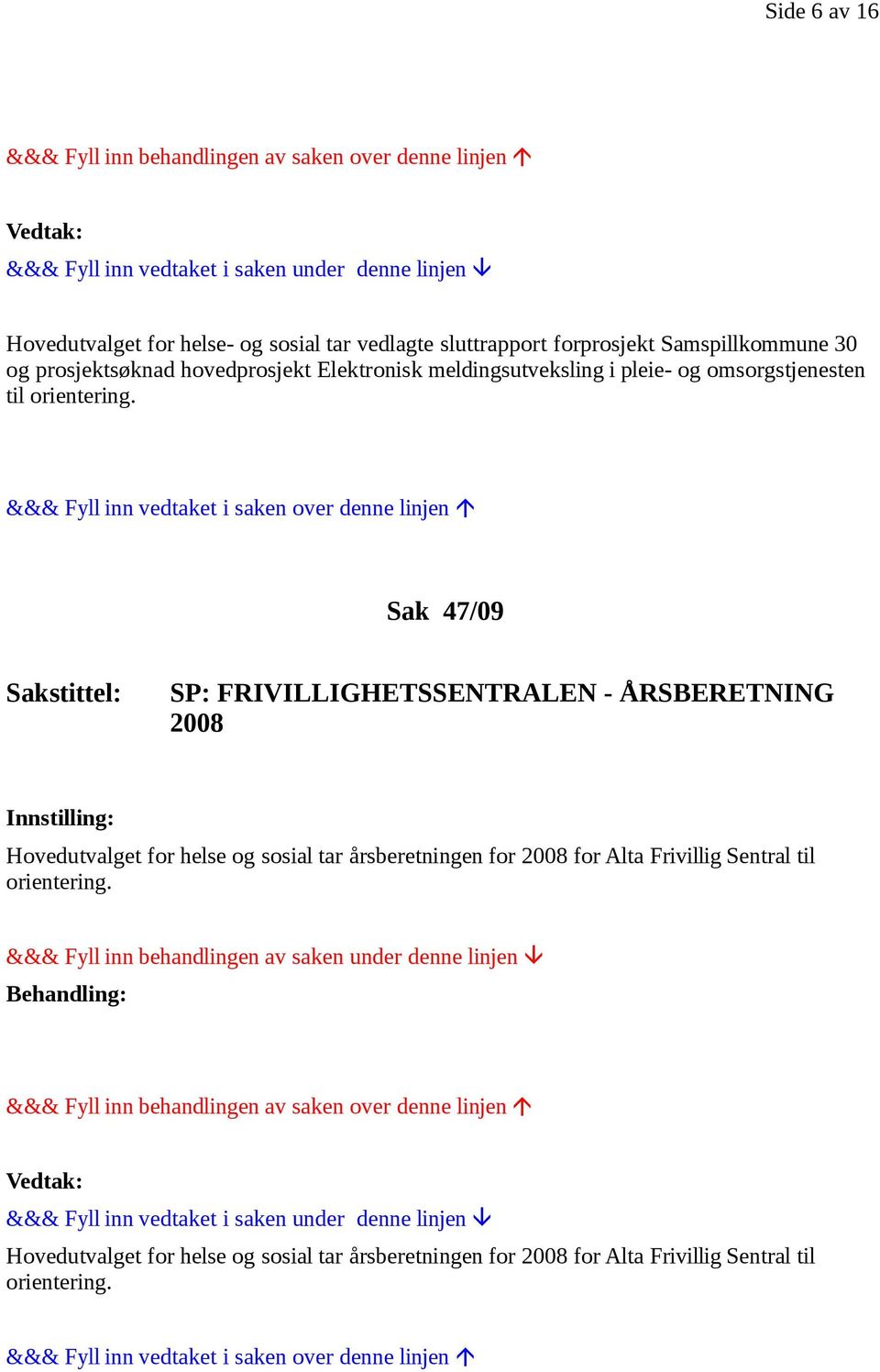 Side 6 av 16

&&& Fyll inn behandlingen av saken over denne linjen ↑

Vedtak:

&&& Fyll inn vedtaket i saken under denne linjen ↓

Hovedutvalget for helse- og sosial tar vedlagte sluttrapport forprosjekt Samspillkommune 30 og prosjektsøknad hovedprosjekt Elektronisk meldingsutveksling i pleie- og omsorgstjenesten til orientering.

&&& Fyll inn vedtaket i saken over denne linjen ↑

Sak 47/09

Sakstittel: SP: FRIVILLIGHETSSENTRALEN - ÅRSBERETNING 2008

Innstilling:

Hovedutvalget for helse og sosial tar årsberetningen for 2008 for Alta Frivillig Sentral til orientering.

&&& Fyll inn behandlingen av saken under denne linjen ↓

Behandling:

&&& Fyll inn behandlingen av saken over denne linjen ↑

Vedtak:

&&& Fyll inn vedtaket i saken under denne linjen ↓

Hovedutvalget for helse og sosial tar årsberetningen for 2008 for Alta Frivillig Sentral til orientering.

&&& Fyll inn vedtaket i saken over denne linjen ↑